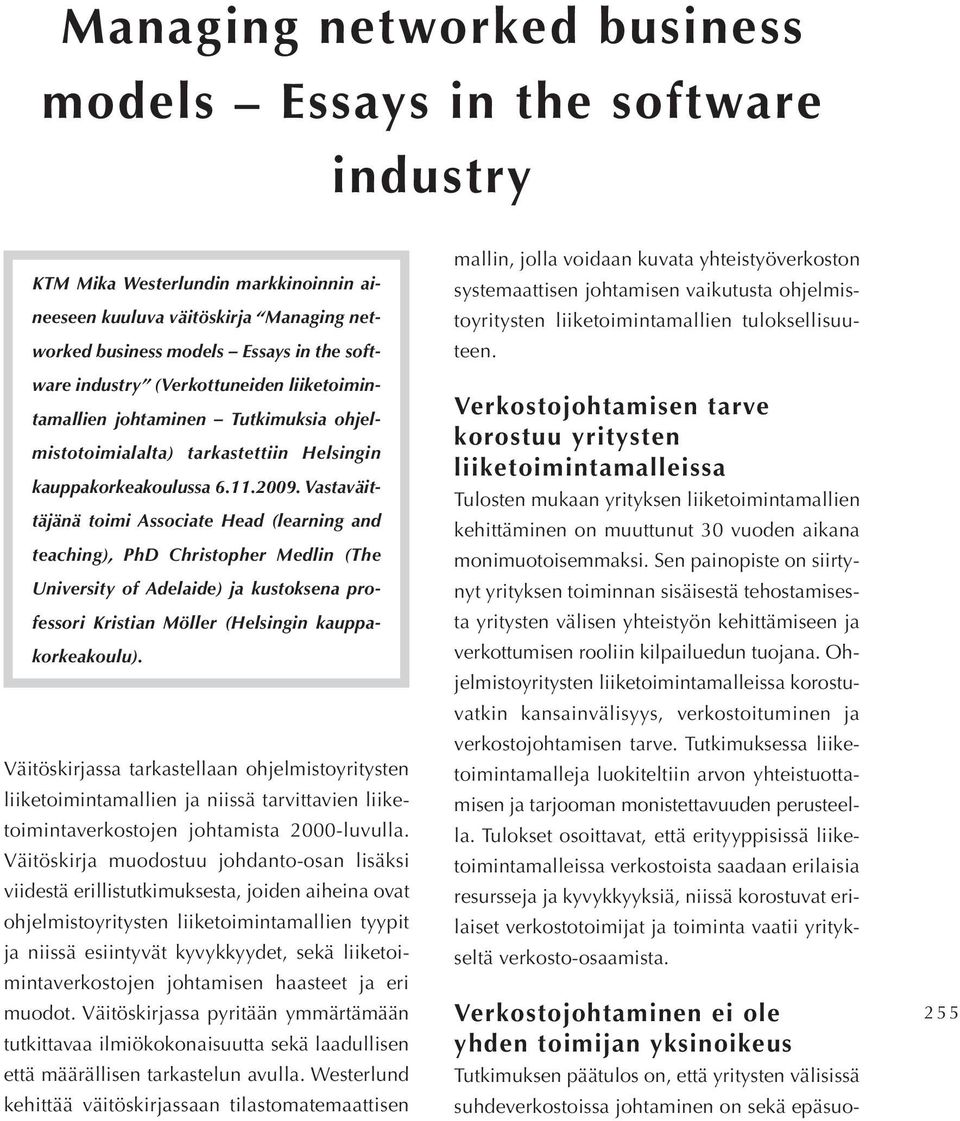 Managing networked business models – Essays in the software industry

KTM Mika Westerlundin markkinoinnin aineeseen kuuluva väitöskirja "Managing networked business models – Essays in the software industry" (Verkottuneiden liiketoimintamallien johtaminen – Tutkimuksia ohjelmistotoimialalta) tarkastettiin Helsingin kauppakorkeakoulussa 6.11.2009. Vastaväittäjänä toimi Associate Head (learning and teaching), PhD Christopher Medlin (The University of Adelaide) ja kustoksena professori Kristian Möller (Helsingin kauppakorkeakoulu).

Väitöskirjassa tarkastellaan ohjelmistoyritysten liiketoimintamallien ja niissä tarvittavien liiketoimintaverkostojen johtamista 2000-luvulla. Väitöskirja muodostuu johdanto-osan lisäksi viidestä erillistutkimuksesta, joiden aiheina ovat ohjelmistoyritysten liiketoimintamallien tyypit ja niissä esiintyvät kyvykkyydet, sekä liiketoimintaverkostojen johtamisen haasteet ja eri muodot. Väitöskirjassa pyritään ymmärtämään tutkittavaa ilmiökokonaisuutta sekä laadullisen että määrällisen tarkastelun avulla. Westerlund kehittää väitöskirjassaan tilastomatemaattisen mallin, jolla voidaan kuvata yhteistyöverkoston systemaattisen johtamisen vaikutusta ohjelmistoyritysten liiketoimintamallien tuloksellisuuteen.

Verkostojohtamisen tarve korostuu yritysten liiketoimintamalleissa

Tulosten mukaan yrityksen liiketoimintamallien kehittäminen on muuttunut 30 vuoden aikana monimuotoisemmaksi. Sen painopiste on siirtynyt yrityksen toiminnan sisäisestä tehostamisesta yritysten välisen yhteistyön kehittämiseen ja verkottumisen rooliin kilpailuedun tuojana. Ohjelmistoyritysten liiketoimintamalleissa korostuvatkin kansainvälisyys, verkostoituminen ja verkostojohtamisen tarve. Tutkimuksessa liiketoimintamalleja luokiteltiin arvon yhteistuottamisen ja tarjooman monistettavuuden perusteella. Tulokset osoittavat, että erityyppisissä liiketoimintamalleissa verkostoista saadaan erilaisia resursseja ja kyvykkyyksiä, niissä korostuvat erilaiset verkostotoimijat ja toiminta vaatii yritykseltä verkosto-osaamista.

Verkostojohtaminen ei ole yhden toimijan yksinoikeus

Tutkimuksen päätulos on, että yritysten välisissä suhdeverkostoissa johtaminen on sekä epäsuo-

255